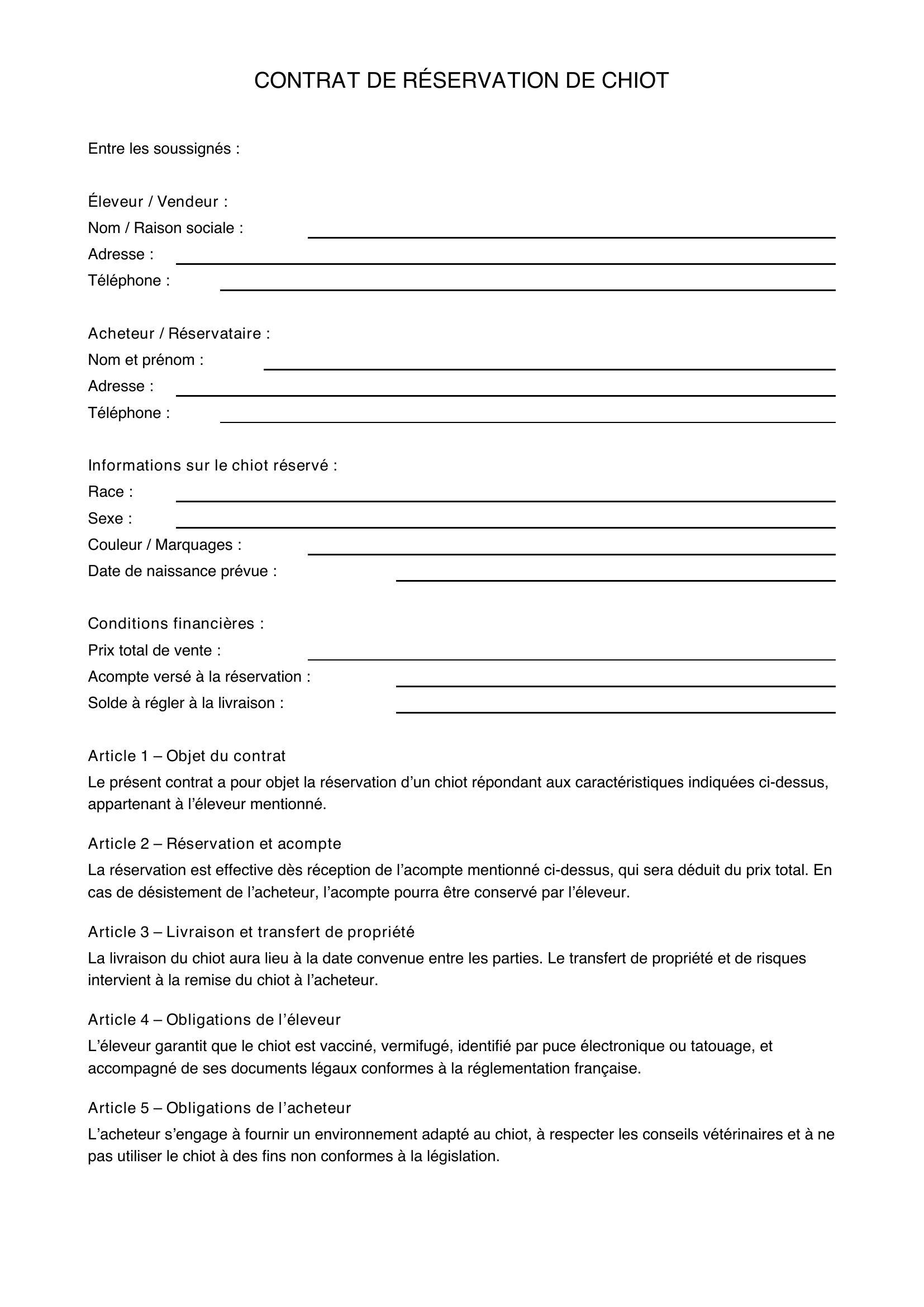 CONTRAT DE RÉSERVATION DE CHIOT

Entre les soussignés :

Éleveur / Vendeur :
Nom / Raison sociale : ____
Adresse : ____
Téléphone : ____

Acheteur / Réservataire :
Nom et prénom : ____
Adresse : ____
Téléphone : ____

Informations sur le chiot réservé :
Race : ____
Sexe : ____
Couleur / Marquages : ____
Date de naissance prévue : ____

Conditions financières :
Prix total de vente : ____
Acompte versé à la réservation : ____
Solde à régler à la livraison : ____

Article 1 – Objet du contrat

Le présent contrat a pour objet la réservation d'un chiot répondant aux caractéristiques indiquées ci-dessus, appartenant à l'éleveur mentionné.

Article 2 – Réservation et acompte

La réservation est effective dès réception de l'acompte mentionné ci-dessus, qui sera déduit du prix total. En cas de désistement de l'acheteur, l'acompte pourra être conservé par l'éleveur.

Article 3 – Livraison et transfert de propriété

La livraison du chiot aura lieu à la date convenue entre les parties. Le transfert de propriété et de risques intervient à la remise du chiot à l'acheteur.

Article 4 – Obligations de l'éleveur

L'éleveur garantit que le chiot est vacciné, vermifugé, identifié par puce électronique ou tatouage, et accompagné de ses documents légaux conformes à la réglementation française.

Article 5 – Obligations de l'acheteur

L'acheteur s'engage à fournir un environnement adapté au chiot, à respecter les conseils vétérinaires et à ne pas utiliser le chiot à des fins non conformes à la législation.